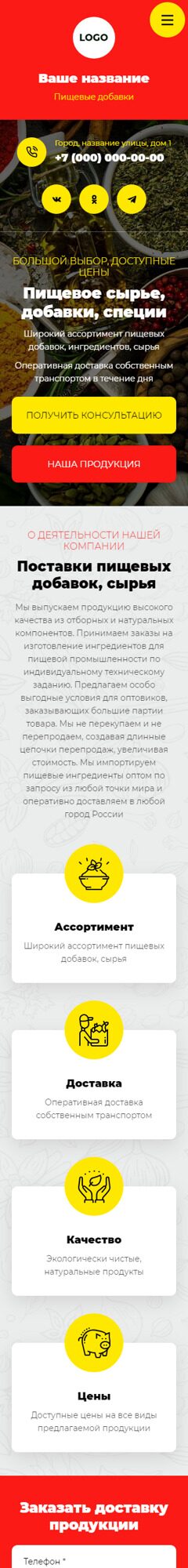 LOGO

Ваше название

Пищевые добавки

Город, название улицы, дом 1

+7 (000) 000-00-00

БОЛЬШОЙ ВЫБОР, ДОСТУПНЫЕ ЦЕНЫ

Пищевое сырье, добавки, специи

Широкий ассортимент пищевых добавок, ингредиентов, сырья

Оперативная доставка собственным транспортом в течение дня

ПОЛУЧИТЬ КОНСУЛЬТАЦИЮ

НАША ПРОДУКЦИЯ

О ДЕЯТЕЛЬНОСТИ НАШЕЙ КОМПАНИИ

Поставки пищевых добавок, сырья

Мы выпускаем продукцию высокого качества из отборных и натуральных компонентов. Принимаем заказы на изготовление ингредиентов для пищевой промышленности по индивидуальному техническому заданию. Предлагаем особо выгодные условия для оптовиков, заказывающих большие партии товара. Мы не перекупаем и не перепродаем, создавая длинные цепочки перепродаж, увеличивая стоимость. Мы импортируем пищевые ингредиенты оптом по запросу из любой точки мира и оперативно доставляем в любой город России

Ассортимент

Широкий ассортимент пищевых добавок, сырья

Доставка

Оперативная доставка собственным транспортом

Качество

Экологически чистые, натуральные продукты

Цены

Доступные цены на все виды предлагаемой продукции

Заказать доставку продукции

Телефон *